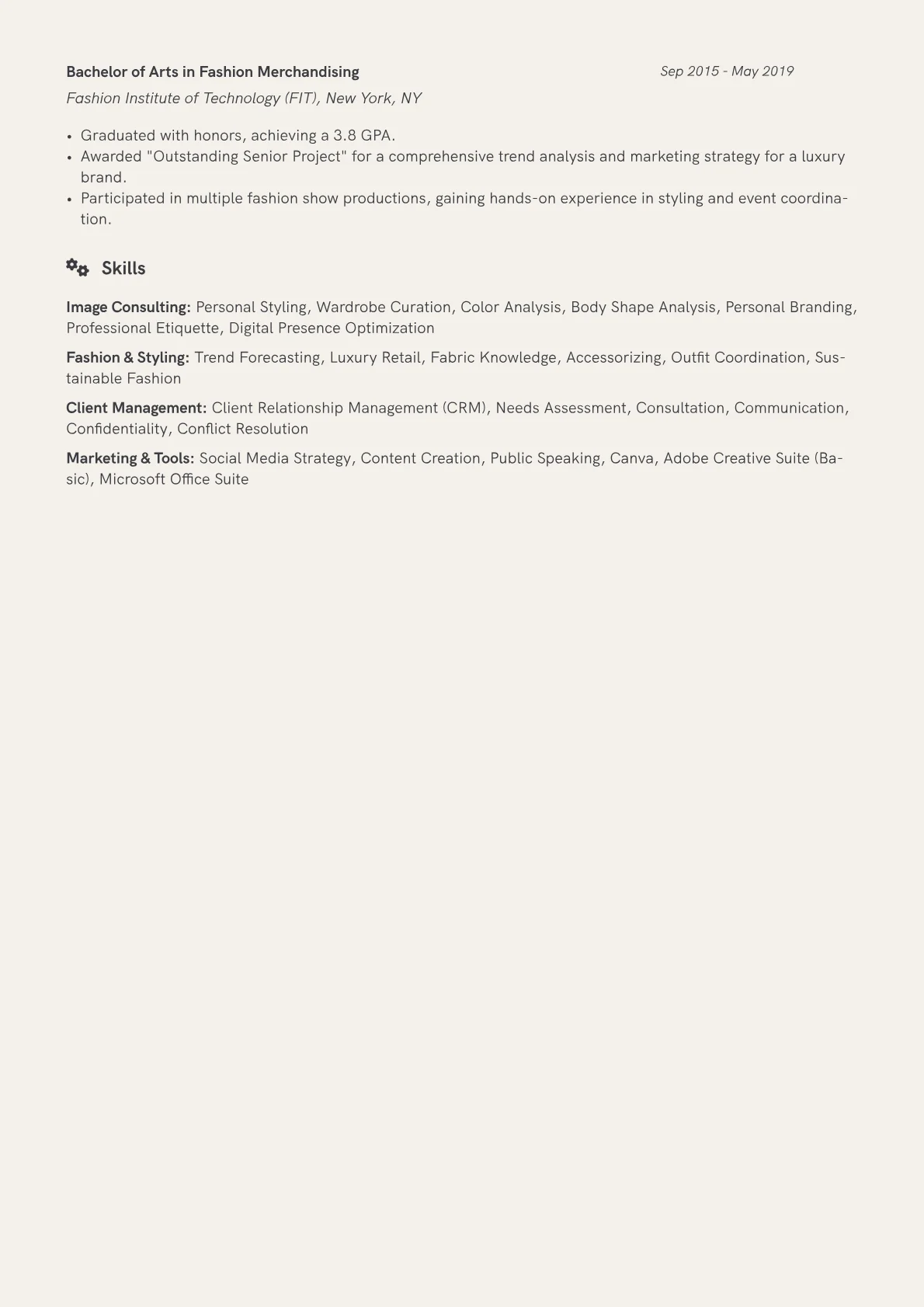 Bachelor of Arts in Fashion Merchandising
Sep 2015 - May 2019

Fashion Institute of Technology (FIT), New York, NY

• Graduated with honors, achieving a 3.8 GPA.
• Awarded "Outstanding Senior Project" for a comprehensive trend analysis and marketing strategy for a luxury brand.
• Participated in multiple fashion show productions, gaining hands-on experience in styling and event coordination.

Skills

Image Consulting: Personal Styling, Wardrobe Curation, Color Analysis, Body Shape Analysis, Personal Branding, Professional Etiquette, Digital Presence Optimization

Fashion & Styling: Trend Forecasting, Luxury Retail, Fabric Knowledge, Accessorizing, Outfit Coordination, Sustainable Fashion

Client Management: Client Relationship Management (CRM), Needs Assessment, Consultation, Communication, Confidentiality, Conflict Resolution

Marketing & Tools: Social Media Strategy, Content Creation, Public Speaking, Canva, Adobe Creative Suite (Basic), Microsoft Office Suite